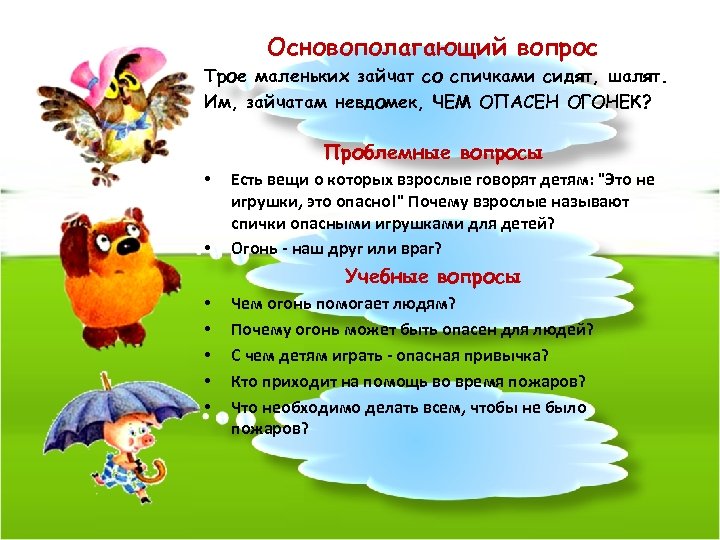 Основополагающий вопрос

Трое маленьких зайчат со спичками сидят, шалят. Им, зайчатам невдомек, ЧЕМ ОПАСЕН ОГОНЕК?

Проблемные вопросы

• Есть вещи о которых взрослые говорят детям: "Это не игрушки, это опасно!" Почему взрослые называют спички опасными игрушками для детей?
• Огонь - наш друг или враг?

Учебные вопросы

• Чем огонь помогает людям?
• Почему огонь может быть опасен для людей?
• С чем детям играть - опасная привычка?
• Кто приходит на помощь во время пожаров?
• Что необходимо делать всем, чтобы не было пожаров?